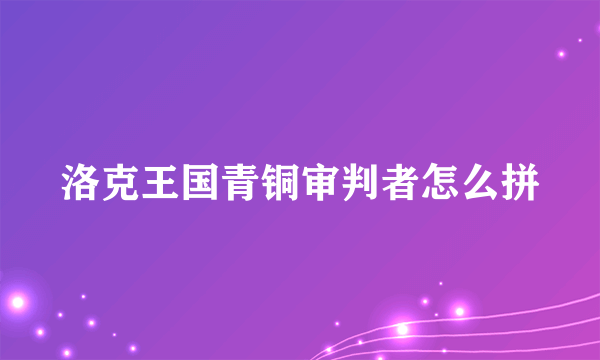 洛克王国青铜审判者怎么拼